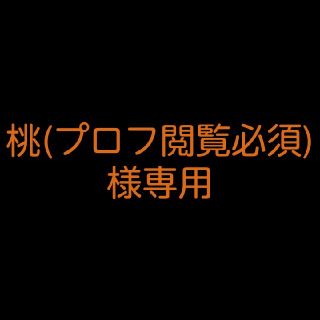 桃(プロフ閲覧必須)
様専用